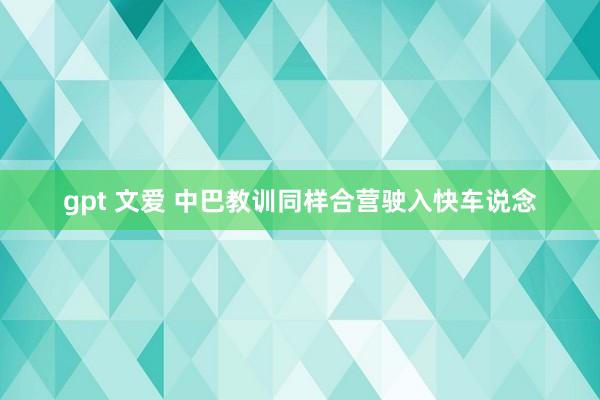 gpt 文爱 中巴教训同样合营驶入快车说念